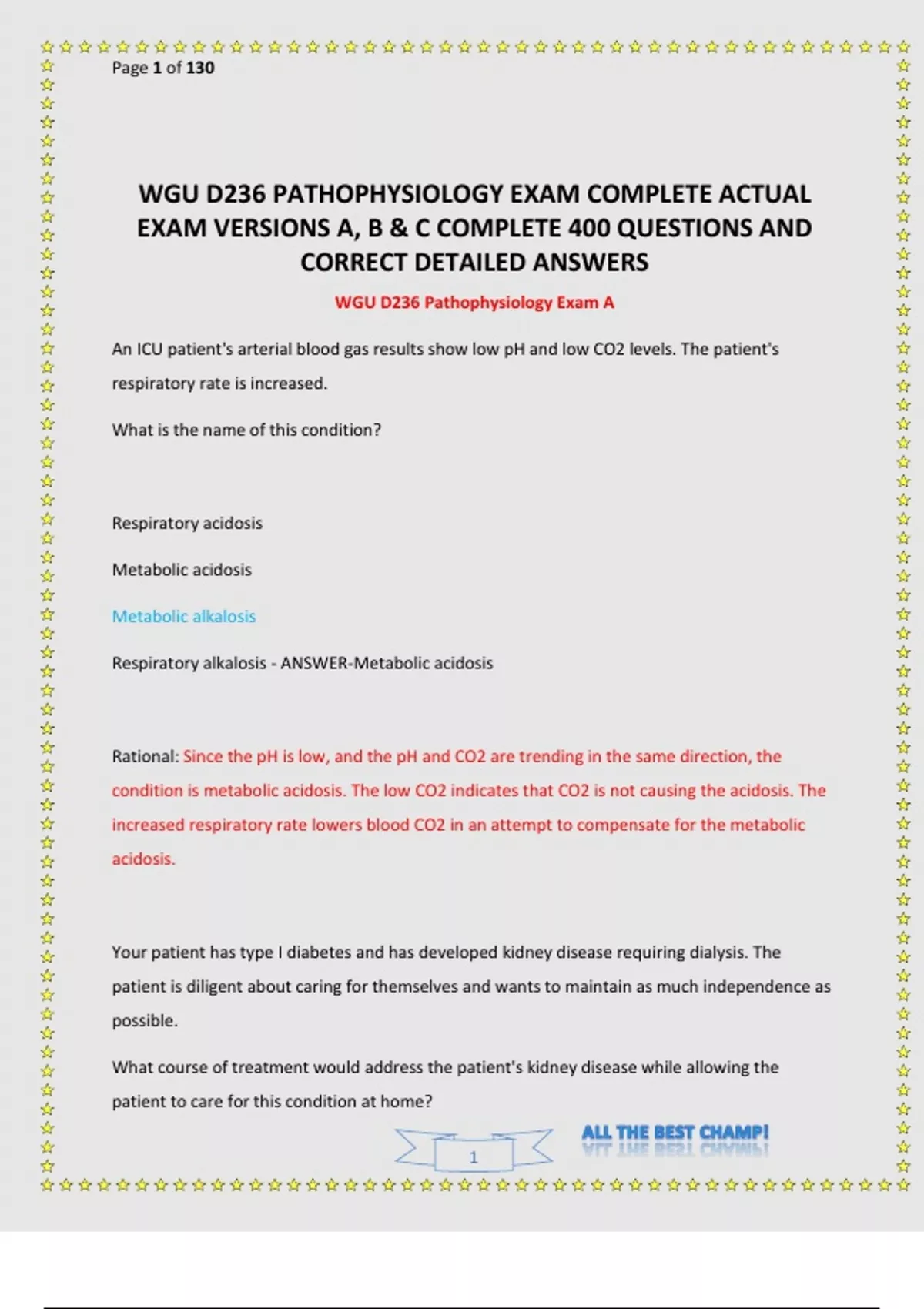 Page 1 of 130

WGU D236 PATHOPHYSIOLOGY EXAM COMPLETE ACTUAL EXAM VERSIONS A, B & C COMPLETE 400 QUESTIONS AND CORRECT DETAILED ANSWERS

WGU D236 Pathophysiology Exam A

An ICU patient's arterial blood gas results show low pH and low CO2 levels. The patient's respiratory rate is increased.

What is the name of this condition?

Respiratory acidosis

Metabolic acidosis

Metabolic alkalosis

Respiratory alkalosis - ANSWER-Metabolic acidosis

Rational: Since the pH is low, and the pH and CO2 are trending in the same direction, the condition is metabolic acidosis. The low CO2 indicates that CO2 is not causing the acidosis. The increased respiratory rate lowers blood CO2 in an attempt to compensate for the metabolic acidosis.

Your patient has type I diabetes and has developed kidney disease requiring dialysis. The patient is diligent about caring for themselves and wants to maintain as much independence as possible.

What course of treatment would address the patient's kidney disease while allowing the patient to care for this condition at home?

1

ALL THE BEST CHAMP!